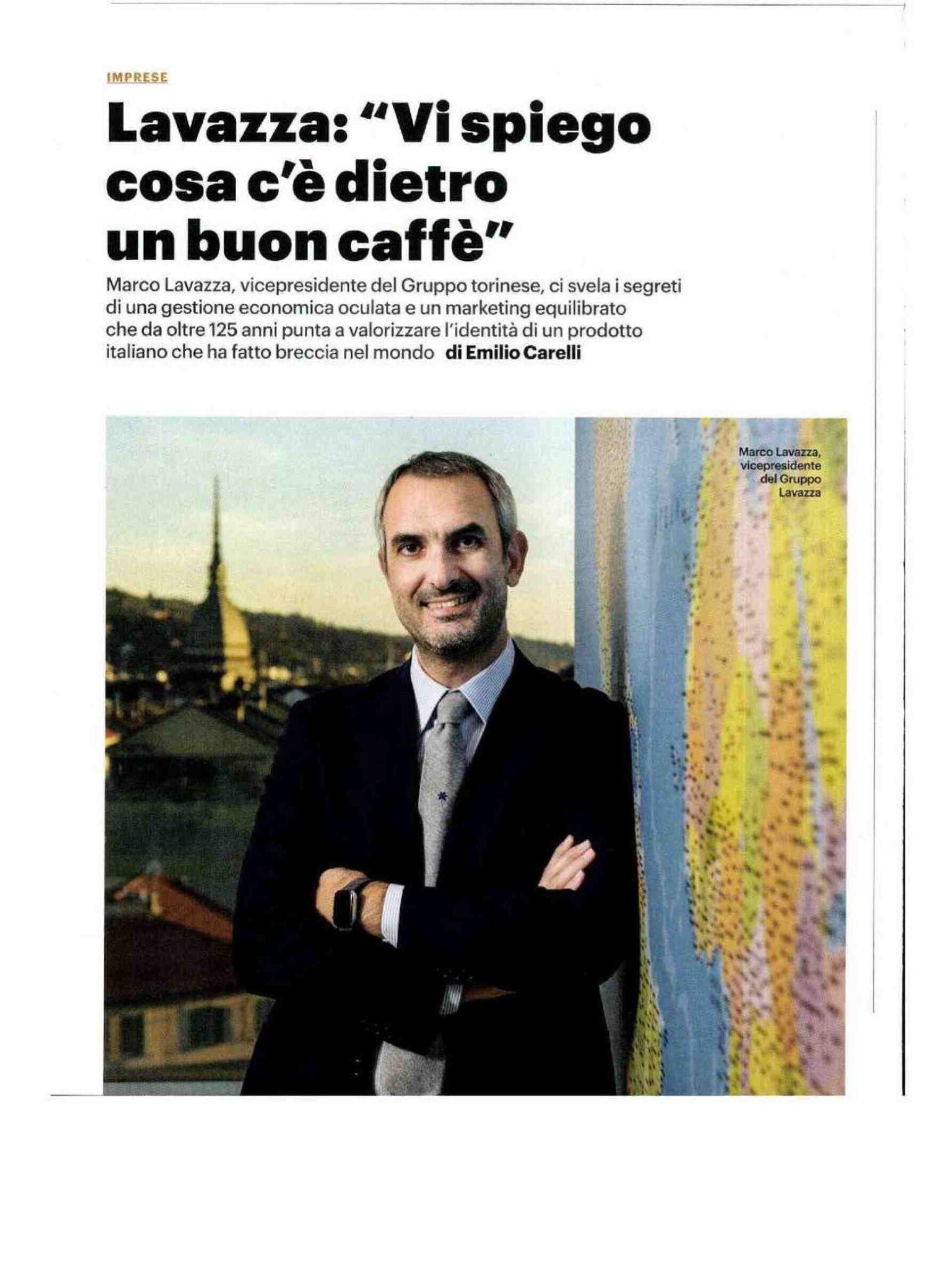 IMPRESE

Lavazza: "Vi spiego cosa c'è dietro un buon caffè"

Marco Lavazza, vicepresidente del Gruppo torinese, ci svela i segreti di una gestione economica oculata e un marketing equilibrato che da oltre 125 anni punta a valorizzare l'identità di un prodotto italiano che ha fatto breccia nel mondo di Emilio Carelli

Marco Lavazza, vicepresidente del Gruppo Lavazza